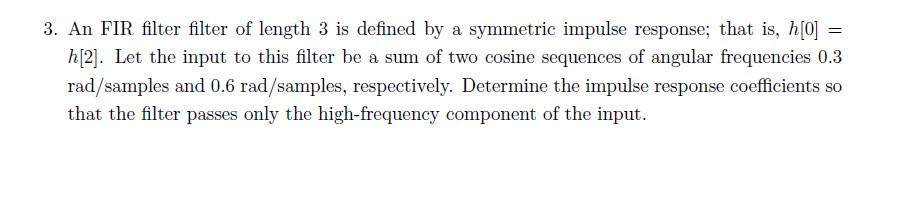 3. An FIR filter filter of length 3 is defined by a symmetric impulse response; that is, $h[0] = h[2]$. Let the input to this filter be a sum of two cosine sequences of angular frequencies 0.3 rad/samples and 0.6 rad/samples, respectively. Determine the impulse response coefficients so that the filter passes only the high-frequency component of the input.